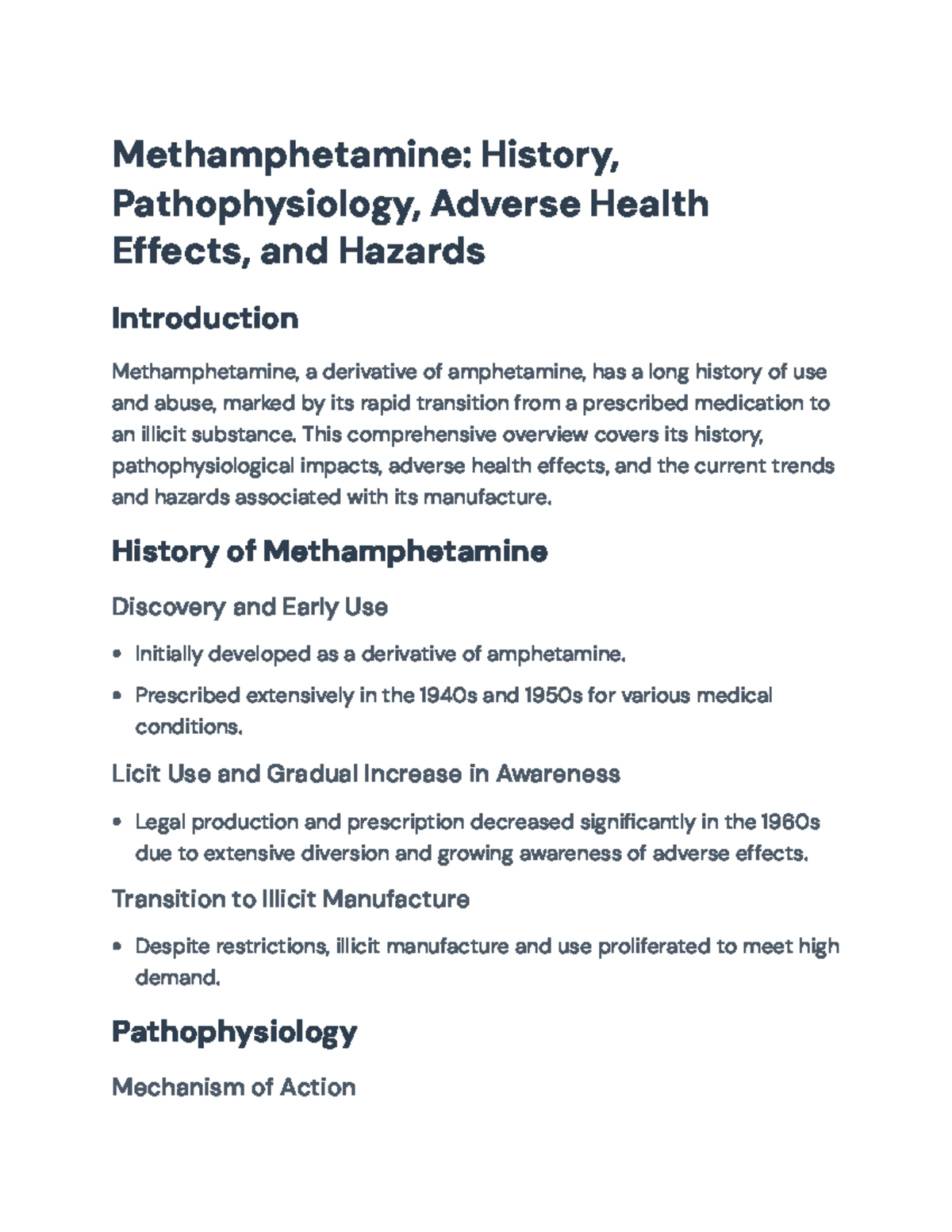 Methamphetamine: History, Pathophysiology, Adverse Health Effects, and Hazards

Introduction

Methamphetamine, a derivative of amphetamine, has a long history of use and abuse, marked by its rapid transition from a prescribed medication to an illicit substance. This comprehensive overview covers its history, pathophysiological impacts, adverse health effects, and the current trends and hazards associated with its manufacture.

History of Methamphetamine

Discovery and Early Use

• Initially developed as a derivative of amphetamine.
• Prescribed extensively in the 1940s and 1950s for various medical conditions.

Licit Use and Gradual Increase in Awareness

• Legal production and prescription decreased significantly in the 1960s due to extensive diversion and growing awareness of adverse effects.

Transition to Illicit Manufacture

• Despite restrictions, illicit manufacture and use proliferated to meet high demand.

Pathophysiology

Mechanism of Action